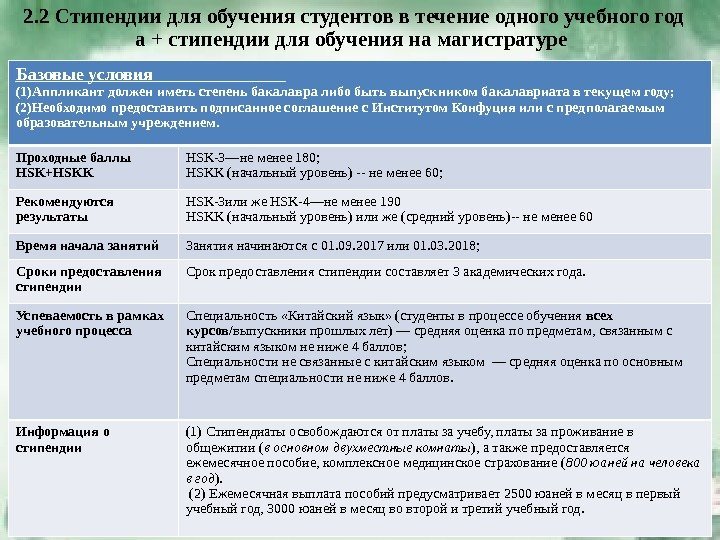 2.2 Стипендии для обучения студентов в течение одного учебного год а + стипендии для обучения на магистратуре

Базовые условия
(1)Аппликант должен иметь степень бакалавра либо быть выпускником бакалавриата в текущем году;
(2)Необходимо предоставить подписанное соглашение с Институтом Конфуция или с предполагаемым образовательным учреждением.

| | |
|---|---|
| Проходные баллы HSK+HSKK | HSK-3—не менее 180; HSKK (начальный уровень) -- не менее 60; |
| Рекомендуются результаты | HSK-3или же HSK-4—не менее 190 HSKK (начальный уровень) или же (средний уровень)-- не менее 60 |
| Время начала занятий | Занятия начинаются с 01.09.2017 или 01.03.2018; |
| Сроки предоставления стипендии | Срок предоставления стипендии составляет 3 академических года. |
| Успеваемость в рамках учебного процесса | Специальность «Китайский язык» (студенты в процессе обучения всех курсов/выпускники прошлых лет) — средняя оценка по предметам, связанным с китайским языком не ниже 4 баллов; Специальности не связанные с китайским языком — средняя оценка по основным предметам специальности не ниже 4 баллов. |
| Информация о стипендии | (1) Стипендиаты освобождаются от платы за учебу, платы за проживание в общежитии (в основном двухместные комнаты), а также предоставляется ежемесячное пособие, комплексное медицинское страхование (800 юаней на человека в год). (2) Ежемесячная выплата пособий предусматривает 2500 юаней в месяц в первый учебный год, 3000 юаней в месяц во второй и третий учебный год. |